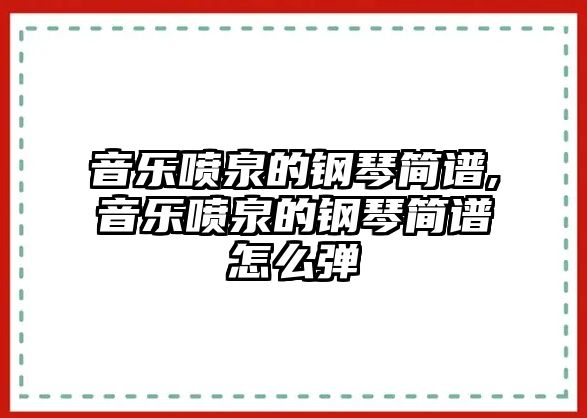 音乐喷泉的钢琴简谱,音乐喷泉的钢琴简谱怎么弹